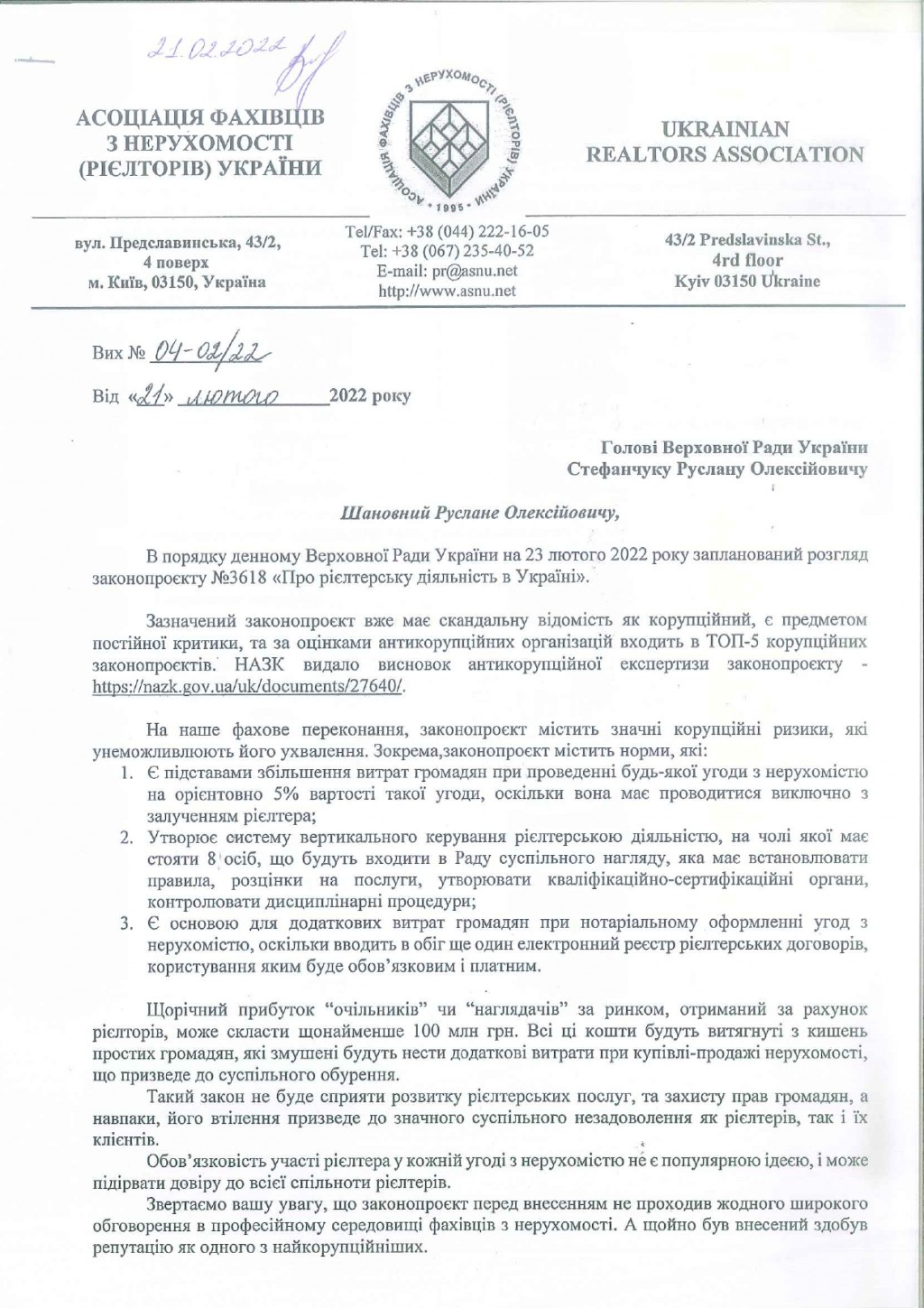 21.02.2022

АСОЦІАЦІЯ ФАХІВЦІВ З НЕРУХОМОСТІ (РІЄЛТОРІВ) УКРАЇНИ

АСОЦІАЦІЯ ФАХІВЦІВ З НЕРУХОМОСТІ (РІЄЛТОРІВ) УКРАЇНИ • 1995 •

UKRAINIAN REALTORS ASSOCIATION

вул. Предславинська, 43/2, 4 поверх м. Київ, 03150, Україна

Tel/Fax: +38 (044) 222-16-05
Tel: +38 (067) 235-40-52
E-mail: pr@asnu.net
http://www.asnu.net

43/2 Predslavinska St., 4rd floor Kyiv 03150 Ukraine

Вих № 04-02/22

Від «21» лютого 2022 року

Голові Верховної Ради України
Стефанчуку Руслану Олексійовичу

Шановний Руслане Олексійовичу,

В порядку денному Верховної Ради України на 23 лютого 2022 року запланований розгляд законопроєкту №3618 «Про рієлтерську діяльність в Україні».

Зазначений законопроєкт вже має скандальну відомість як корупційний, є предметом постійної критики, та за оцінками антикорупційних організацій входить в ТОП-5 корупційних законопроєктів. НАЗК видало висновок антикорупційної експертизи законопроєкту - https://nazk.gov.ua/uk/documents/27640/.

На наше фахове переконання, законопроєкт містить значні корупційні ризики, які унеможливлюють його ухвалення. Зокрема,законопроєкт містить норми, які:
1. Є підставами збільшення витрат громадян при проведенні будь-якої угоди з нерухомістю на орієнтовно 5% вартості такої угоди, оскільки вона має проводитися виключно з залученням рієлтера;
2. Утворює систему вертикального керування рієлтерською діяльністю, на чолі якої має стояти 8 осіб, що будуть входити в Раду суспільного нагляду, яка має встановлювати правила, розцінки на послуги, утворювати кваліфікаційно-сертифікаційні органи, контролювати дисциплінарні процедури;
3. Є основою для додаткових витрат громадян при нотаріальному оформленні угод з нерухомістю, оскільки вводить в обіг ще один електронний реєстр рієлтерських договорів, користування яким буде обов'язковим і платним.

Щорічний прибуток "очільників" чи "наглядачів" за ринком, отриманий за рахунок рієлторів, може скласти щонайменше 100 млн грн. Всі ці кошти будуть витягнуті з кишень простих громадян, які змушені будуть нести додаткові витрати при купівлі-продажі нерухомості, що призведе до суспільного обурення.

Такий закон не буде сприяти розвитку рієлтерських послуг, та захисту прав громадян, а навпаки, його втілення призведе до значного суспільного незадоволення як рієлтерів, так і їх клієнтів.

Обов'язковість участі рієлтера у кожній угоді з нерухомістю не є популярною ідеєю, і може підірвати довіру до всієї спільноти рієлтерів.

Звертаємо вашу увагу, що законопроєкт перед внесенням не проходив жодного широкого обговорення в професійному середовищі фахівців з нерухомості. А щойно був внесений здобув репутацію як одного з найкорупційніших.